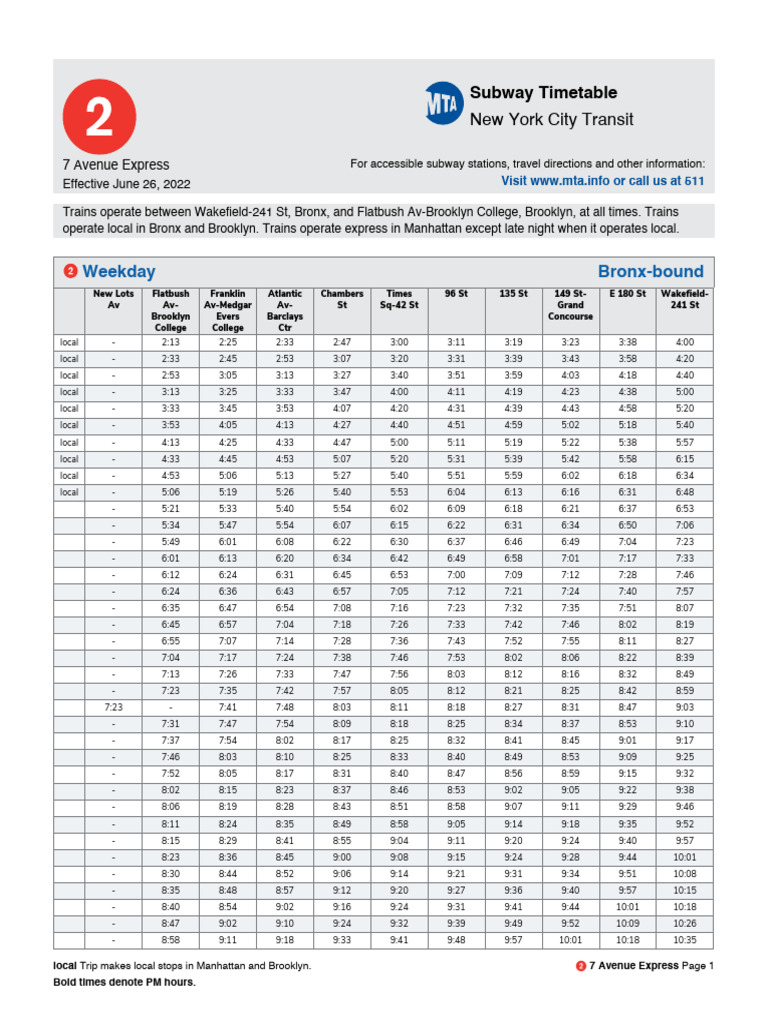 2

7 Avenue Express
Effective June 26, 2022

MTA Subway Timetable
New York City Transit

For accessible subway stations, travel directions and other information:
Visit www.mta.info or call us at 511

Trains operate between Wakefield-241 St, Bronx, and Flatbush Av-Brooklyn College, Brooklyn, at all times. Trains operate local in Bronx and Brooklyn. Trains operate express in Manhattan except late night when it operates local.

2 Weekday Bronx-bound

| | New Lots Av | Flatbush Av-Brooklyn College | Franklin Av-Medgar Evers College | Atlantic Av-Barclays Ctr | Chambers St | Times Sq-42 St | 96 St | 135 St | 149 St-Grand Concourse | E 180 St | Wakefield-241 St |
|---|---|---|---|---|---|---|---|---|---|---|---|
| local | - | 2:13 | 2:25 | 2:33 | 2:47 | 3:00 | 3:11 | 3:19 | 3:23 | 3:38 | 4:00 |
| local | - | 2:33 | 2:45 | 2:53 | 3:07 | 3:20 | 3:31 | 3:39 | 3:43 | 3:58 | 4:20 |
| local | - | 2:53 | 3:05 | 3:13 | 3:27 | 3:40 | 3:51 | 3:59 | 4:03 | 4:18 | 4:40 |
| local | - | 3:13 | 3:25 | 3:33 | 3:47 | 4:00 | 4:11 | 4:19 | 4:23 | 4:38 | 5:00 |
| local | - | 3:33 | 3:45 | 3:53 | 4:07 | 4:20 | 4:31 | 4:39 | 4:43 | 4:58 | 5:20 |
| local | - | 3:53 | 4:05 | 4:13 | 4:27 | 4:40 | 4:51 | 4:59 | 5:02 | 5:18 | 5:40 |
| local | - | 4:13 | 4:25 | 4:33 | 4:47 | 5:00 | 5:11 | 5:19 | 5:22 | 5:38 | 5:57 |
| local | - | 4:33 | 4:45 | 4:53 | 5:07 | 5:20 | 5:31 | 5:39 | 5:42 | 5:58 | 6:15 |
| local | - | 4:53 | 5:06 | 5:13 | 5:27 | 5:40 | 5:51 | 5:59 | 6:02 | 6:18 | 6:34 |
| local | - | 5:06 | 5:19 | 5:26 | 5:40 | 5:53 | 6:04 | 6:13 | 6:16 | 6:31 | 6:48 |
| | - | 5:21 | 5:33 | 5:40 | 5:54 | 6:02 | 6:09 | 6:18 | 6:21 | 6:37 | 6:53 |
| | - | 5:34 | 5:47 | 5:54 | 6:07 | 6:15 | 6:22 | 6:31 | 6:34 | 6:50 | 7:06 |
| | - | 5:49 | 6:01 | 6:08 | 6:22 | 6:30 | 6:37 | 6:46 | 6:49 | 7:04 | 7:23 |
| | - | 6:01 | 6:13 | 6:20 | 6:34 | 6:42 | 6:49 | 6:58 | 7:01 | 7:17 | 7:33 |
| | - | 6:12 | 6:24 | 6:31 | 6:45 | 6:53 | 7:00 | 7:09 | 7:12 | 7:28 | 7:46 |
| | - | 6:24 | 6:36 | 6:43 | 6:57 | 7:05 | 7:12 | 7:21 | 7:24 | 7:40 | 7:57 |
| | - | 6:35 | 6:47 | 6:54 | 7:08 | 7:16 | 7:23 | 7:32 | 7:35 | 7:51 | 8:07 |
| | - | 6:45 | 6:57 | 7:04 | 7:18 | 7:26 | 7:33 | 7:42 | 7:46 | 8:02 | 8:19 |
| | - | 6:55 | 7:07 | 7:14 | 7:28 | 7:36 | 7:43 | 7:52 | 7:55 | 8:11 | 8:27 |
| | - | 7:04 | 7:17 | 7:24 | 7:38 | 7:46 | 7:53 | 8:02 | 8:06 | 8:22 | 8:39 |
| | - | 7:13 | 7:26 | 7:33 | 7:47 | 7:56 | 8:03 | 8:12 | 8:16 | 8:32 | 8:49 |
| | - | 7:23 | 7:35 | 7:42 | 7:57 | 8:05 | 8:12 | 8:21 | 8:25 | 8:42 | 8:59 |
| | 7:23 | - | 7:41 | 7:48 | 8:03 | 8:11 | 8:18 | 8:27 | 8:31 | 8:47 | 9:03 |
| | - | 7:31 | 7:47 | 7:54 | 8:09 | 8:18 | 8:25 | 8:34 | 8:37 | 8:53 | 9:10 |
| | - | 7:37 | 7:54 | 8:02 | 8:17 | 8:25 | 8:32 | 8:41 | 8:45 | 9:01 | 9:17 |
| | - | 7:46 | 8:03 | 8:10 | 8:25 | 8:33 | 8:40 | 8:49 | 8:53 | 9:09 | 9:25 |
| | - | 7:52 | 8:05 | 8:17 | 8:31 | 8:40 | 8:47 | 8:56 | 8:59 | 9:15 | 9:32 |
| | - | 8:02 | 8:15 | 8:23 | 8:37 | 8:46 | 8:53 | 9:02 | 9:05 | 9:22 | 9:38 |
| | - | 8:06 | 8:19 | 8:28 | 8:43 | 8:51 | 8:58 | 9:07 | 9:11 | 9:29 | 9:46 |
| | - | 8:11 | 8:24 | 8:35 | 8:49 | 8:58 | 9:05 | 9:14 | 9:18 | 9:35 | 9:52 |
| | - | 8:15 | 8:29 | 8:41 | 8:55 | 9:04 | 9:11 | 9:20 | 9:24 | 9:40 | 9:57 |
| | - | 8:23 | 8:36 | 8:45 | 9:00 | 9:08 | 9:15 | 9:24 | 9:28 | 9:44 | 10:01 |
| | - | 8:30 | 8:44 | 8:52 | 9:06 | 9:14 | 9:21 | 9:31 | 9:34 | 9:51 | 10:08 |
| | - | 8:35 | 8:48 | 8:57 | 9:12 | 9:20 | 9:27 | 9:36 | 9:40 | 9:57 | 10:15 |
| | - | 8:40 | 8:54 | 9:02 | 9:16 | 9:24 | 9:31 | 9:41 | 9:44 | 10:01 | 10:18 |
| | - | 8:47 | 9:02 | 9:10 | 9:24 | 9:32 | 9:39 | 9:49 | 9:52 | 10:09 | 10:26 |
| | - | 8:58 | 9:11 | 9:18 | 9:33 | 9:41 | 9:48 | 9:57 | 10:01 | 10:18 | 10:35 |

local Trip makes local stops in Manhattan and Brooklyn.
Bold times denote PM hours.

2 7 Avenue Express Page 1